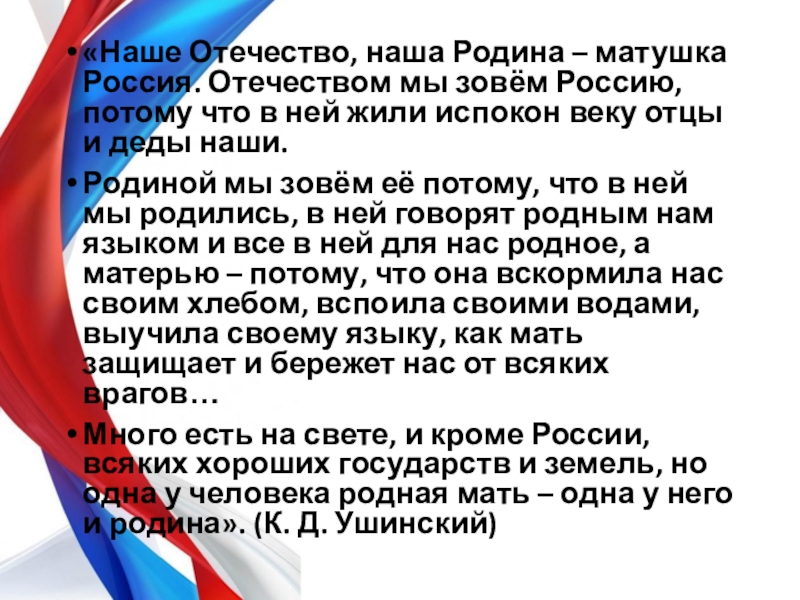 • «Наше Отечество, наша Родина – матушка Россия. Отечеством мы зовём Россию, потому что в ней жили испокон веку отцы и деды наши.

• Родиной мы зовём её потому, что в ней мы родились, в ней говорят родным нам языком и все в ней для нас родное, а матерью – потому, что она вскормила нас своим хлебом, вспоила своими водами, выучила своему языку, как мать защищает и бережет нас от всяких врагов…

• Много есть на свете, и кроме России, всяких хороших государств и земель, но одна у человека родная мать – одна у него и родина». (К. Д. Ушинский)